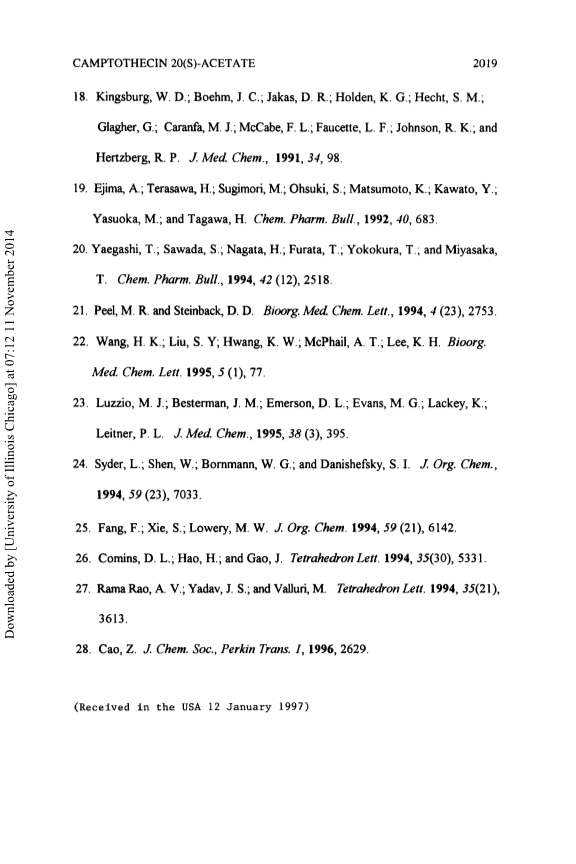 CAMPTOTHECIN 20(S)-ACETATE 2019

18. Kingsburg, W. D.; Boehm, J. C.; Jakas, D. R.; Holden, K. G.; Hecht, S. M.; Glagher, G.; Caranfa, M. J.; McCabe, F. L.; Faucette, L. F.; Johnson, R. K.; and Hertzberg, R. P. J. Med. Chem., 1991, 34, 98.

19. Ejima, A.; Terasawa, H.; Sugimori, M.; Ohsuki, S.; Matsumoto, K.; Kawato, Y.; Yasuoka, M.; and Tagawa, H. Chem. Pharm. Bull., 1992, 40, 683.

20. Yaegashi, T.; Sawada, S.; Nagata, H.; Furata, T.; Yokokura, T.; and Miyasaka, T. Chem. Pharm. Bull., 1994, 42 (12), 2518.

21. Peel, M. R. and Steinback, D. D. Bioorg. Med. Chem. Lett., 1994, 4 (23), 2753.

22. Wang, H. K.; Liu, S. Y; Hwang, K. W.; McPhail, A. T.; Lee, K. H. Bioorg. Med. Chem. Lett. 1995, 5 (1), 77.

23. Luzzio, M. J.; Besterman, J. M.; Emerson, D. L.; Evans, M. G.; Lackey, K.; Leitner, P. L. J. Med. Chem., 1995, 38 (3), 395.

24. Syder, L.; Shen, W.; Bornmann, W. G.; and Danishefsky, S. I. J. Org. Chem., 1994, 59 (23), 7033.

25. Fang, F.; Xie, S.; Lowery, M. W. J. Org. Chem. 1994, 59 (21), 6142.

26. Comins, D. L.; Hao, H.; and Gao, J. Tetrahedron Lett. 1994, 35(30), 5331.

27. Rama Rao, A. V.; Yadav, J. S.; and Valluri, M. Tetrahedron Lett. 1994, 35(21), 3613.

28. Cao, Z. J. Chem. Soc., Perkin Trans. 1, 1996, 2629.

(Received in the USA 12 January 1997)

Downloaded by [University of Illinois Chicago] at 07:12 11 November 2014